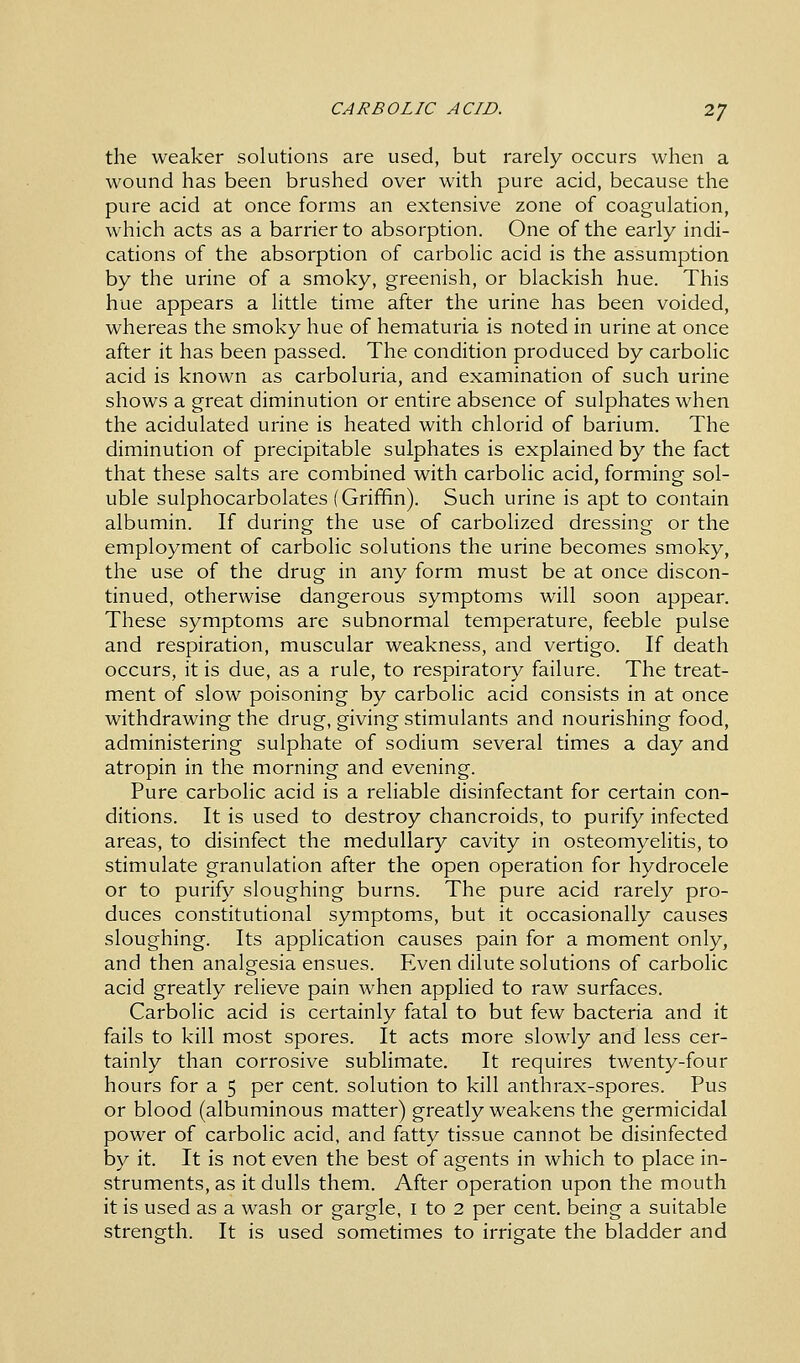 CARBOLIC ACID. 27

the weaker solutions are used, but rarely occurs when a wound has been brushed over with pure acid, because the pure acid at once forms an extensive zone of coagulation, which acts as a barrier to absorption. One of the early indications of the absorption of carbolic acid is the assumption by the urine of a smoky, greenish, or blackish hue. This hue appears a little time after the urine has been voided, whereas the smoky hue of hematuria is noted in urine at once after it has been passed. The condition produced by carbolic acid is known as carboluria, and examination of such urine shows a great diminution or entire absence of sulphates when the acidulated urine is heated with chlorid of barium. The diminution of precipitable sulphates is explained by the fact that these salts are combined with carbolic acid, forming soluble sulphocarbolates (Griffin). Such urine is apt to contain albumin. If during the use of carbolized dressing or the employment of carbolic solutions the urine becomes smoky, the use of the drug in any form must be at once discontinued, otherwise dangerous symptoms will soon appear. These symptoms are subnormal temperature, feeble pulse and respiration, muscular weakness, and vertigo. If death occurs, it is due, as a rule, to respiratory failure. The treatment of slow poisoning by carbolic acid consists in at once withdrawing the drug, giving stimulants and nourishing food, administering sulphate of sodium several times a day and atropin in the morning and evening.

Pure carbolic acid is a reliable disinfectant for certain conditions. It is used to destroy chancroids, to purify infected areas, to disinfect the medullary cavity in osteomyelitis, to stimulate granulation after the open operation for hydrocele or to purify sloughing burns. The pure acid rarely produces constitutional symptoms, but it occasionally causes sloughing. Its application causes pain for a moment only, and then analgesia ensues. Even dilute solutions of carbolic acid greatly relieve pain when applied to raw surfaces.

Carbolic acid is certainly fatal to but few bacteria and it fails to kill most spores. It acts more slowly and less certainly than corrosive sublimate. It requires twenty-four hours for a 5 per cent. solution to kill anthrax-spores. Pus or blood (albuminous matter) greatly weakens the germicidal power of carbolic acid, and fatty tissue cannot be disinfected by it. It is not even the best of agents in which to place instruments, as it dulls them. After operation upon the mouth it is used as a wash or gargle, 1 to 2 per cent. being a suitable strength. It is used sometimes to irrigate the bladder and